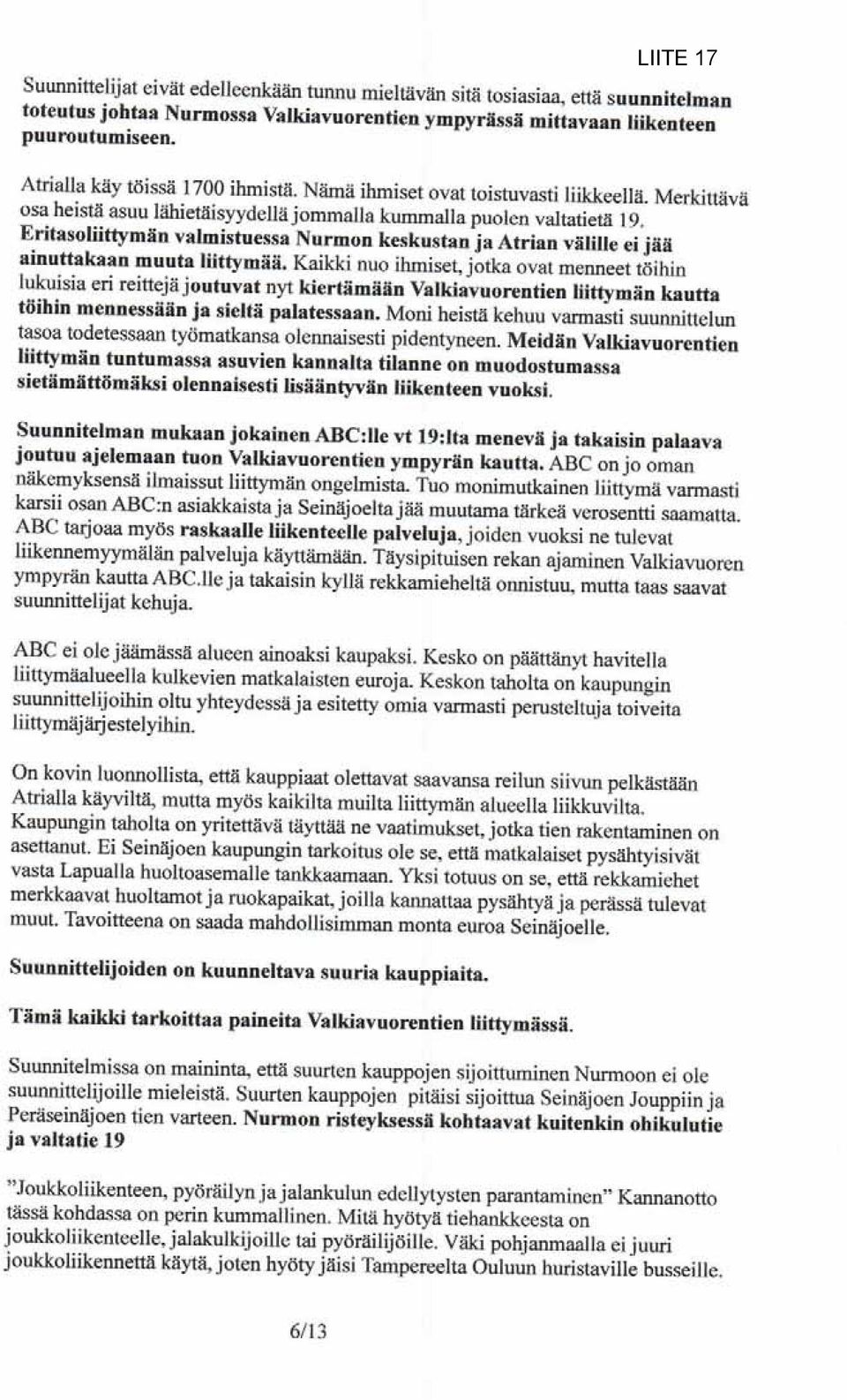 LIITE 17

Suunnittelijat eivät edelleenkään tunnu mieltävän sitä tosiasiaa, että suunnitelman toteutus johtaa Nurmossa Valkiavuorentien ympyrässä mittavaan liikenteen puuroutumiseen.

Atrialla käy töissä 1700 ihmistä. Nämä ihmiset ovat toistuvasti liikkeellä. Merkittävä osa heistä asuu lähietäisyydellä jommalla kummalla puolen valtatietä 19. Eritasoliittymän valmistuessa Nurmon keskustan ja Atrian välille ei jää ainuttakaan muuta liittymää. Kaikki nuo ihmiset, jotka ovat menneet töihin lukuisia eri reittejä joutuvat nyt kiertämään Valkiavuorentien liittymän kautta töihin mennessään ja sieltä palatessaan. Moni heistä kehuu varmasti suunnittelun tasoa todetessaan työmatkansa olennaisesti pidentyneen. Meidän Valkiavuorentien liittymän tuntumassa asuvien kannalta tilanne on muodostumassa sietämättömäksi olennaisesti lisääntyvän liikenteen vuoksi.

Suunnitelman mukaan jokainen ABC:lle vt 19:lta menevä ja takaisin palaava joutuu ajelemaan tuon Valkiavuorentien ympyrän kautta. ABC on jo oman näkemyksensä ilmaissut liittymän ongelmista. Tuo monimutkainen liittymä varmasti karsii osan ABC:n asiakkaista ja Seinäjoelta jää muutama tärkeä verosentti saamatta. ABC tarjoaa myös raskaalle liikenteelle palveluja, joiden vuoksi ne tulevat liikennemyymälän palveluja käyttämään. Täysipituisen rekan ajaminen Valkiavuoren ympyrän kautta ABC.lle ja takaisin kyllä rekkamieheltä onnistuu, mutta taas saavat suunnittelijat kehuja.

ABC ei ole jäämässä alueen ainoaksi kaupaksi. Kesko on päättänyt havitella liittymäalueella kulkevien matkalaisten euroja. Keskon taholta on kaupungin suunnittelijoihin oltu yhteydessä ja esitetty omia varmasti perusteltuja toiveita liittymäjärjestelyihin.

On kovin luonnollista, että kauppiaat olettavat saavansa reilun siivun pelkästään Atrialla käyviltä, mutta myös kaikilta muilta liittymän alueella liikkuvilta. Kaupungin taholta on yritettävä täyttää ne vaatimukset, jotka tien rakentaminen on asettanut. Ei Seinäjoen kaupungin tarkoitus ole se, että matkalaiset pysähtyisivät vasta Lapualla huoltoasemalle tankkaamaan. Yksi totuus on se, että rekkamiehet merkkaavat huoltamot ja ruokapaikat, joilla kannattaa pysähtyä ja perässä tulevat muut. Tavoitteena on saada mahdollisimman monta euroa Seinäjoelle.

Suunnittelijoiden on kuunneltava suuria kauppiaita.

Tämä kaikki tarkoittaa paineita Valkiavuorentien liittymässä.

Suunnitelmissa on maininta, että suurten kauppojen sijoittuminen Nurmoon ei ole suunnittelijoille mieleistä. Suurten kauppojen pitäisi sijoittua Seinäjoen Jouppiin ja Peräseinäjoen tien varteen. Nurmon risteyksessä kohtaavat kuitenkin ohikulutie ja valtatie 19

"Joukkoliikenteen, pyöräilyn ja jalankulun edellytysten parantaminen" Kannanotto tässä kohdassa on perin kummallinen. Mitä hyötyä tiehankkeesta on joukkoliikenteelle, jalakulkijoille tai pyöräilijöille. Väki pohjanmaalla ei juuri joukkoliikennettä käytä, joten hyöty jäisi Tampereelta Ouluun huristaville busseille.

6/13